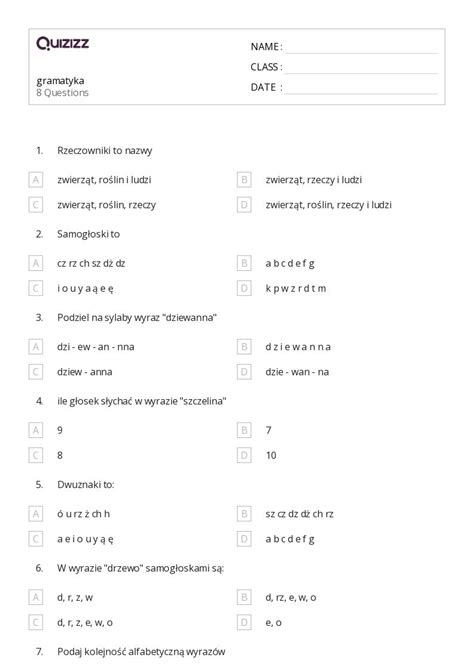 Quizizz

gramatyka
8 Questions

NAME :
CLASS :
DATE :

1. Rzeczowniki to nazwy

A zwierząt, roślin i ludzi
B zwierząt, rzeczy i ludzi
C zwierząt, roślin, rzeczy
D zwierząt, roślin, rzeczy i ludzi

2. Samogłoski to

A cz rz ch sz dż dz
B a b c d e f g
C i o u y a ą e ę
D k p w z r d t m

3. Podziel na sylaby wyraz "dziewanna"

A dzi - ew - an - nna
B d z i e w a n n a
C dziew - anna
D dzie - wan - na

4. ile głosek słychać w wyrazie "szczelina"

A 9
B 7
C 8
D 10

5. Dwuznaki to:

A ó u rz ż ch h
B sz cz dz dż ch rz
C a e i o u y ą ę
D a b c d e f g

6. W wyrazie "drzewo" samogłoskami są:

A d, r, z, w
B d, rz, e, w, o
C d, r, z, e, w, o
D e, o

7. Podaj kolejność alfabetyczną wyrazów